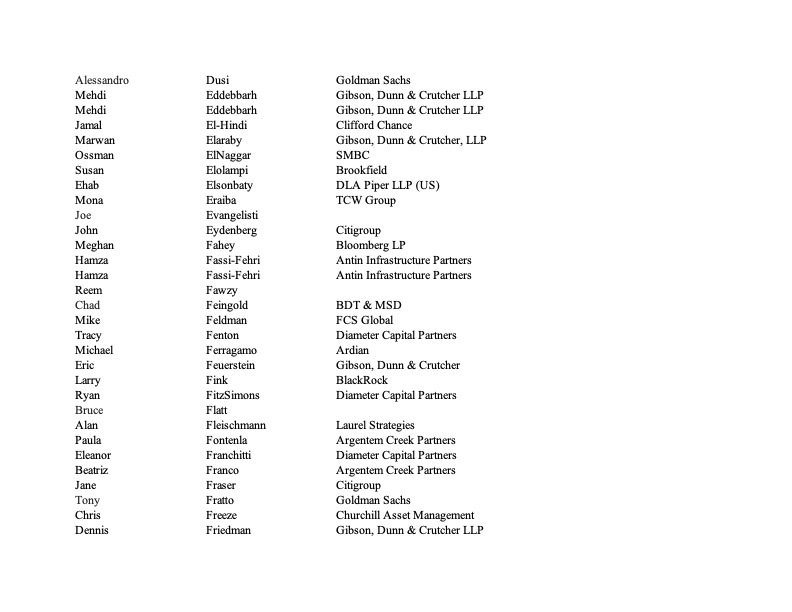 | | | |
|---|---|---|
| Alessandro | Dusi | Goldman Sachs |
| Mehdi | Eddebbarh | Gibson, Dunn & Crutcher LLP |
| Mehdi | Eddebbarh | Gibson, Dunn & Crutcher LLP |
| Jamal | El-Hindi | Clifford Chance |
| Marwan | Elaraby | Gibson, Dunn & Crutcher, LLP |
| Ossman | ElNaggar | SMBC |
| Susan | Elolampi | Brookfield |
| Ehab | Elsonbaty | DLA Piper LLP (US) |
| Mona | Eraiba | TCW Group |
| Joe | Evangelisti | |
| John | Eydenberg | Citigroup |
| Meghan | Fahey | Bloomberg LP |
| Hamza | Fassi-Fehri | Antin Infrastructure Partners |
| Hamza | Fassi-Fehri | Antin Infrastructure Partners |
| Reem | Fawzy | |
| Chad | Feingold | BDT & MSD |
| Mike | Feldman | FCS Global |
| Tracy | Fenton | Diameter Capital Partners |
| Michael | Ferragamo | Ardian |
| Eric | Feuerstein | Gibson, Dunn & Crutcher |
| Larry | Fink | BlackRock |
| Ryan | FitzSimons | Diameter Capital Partners |
| Bruce | Flatt | |
| Alan | Fleischmann | Laurel Strategies |
| Paula | Fontenla | Argentem Creek Partners |
| Eleanor | Franchitti | Diameter Capital Partners |
| Beatriz | Franco | Argentem Creek Partners |
| Jane | Fraser | Citigroup |
| Tony | Fratto | Goldman Sachs |
| Chris | Freeze | Churchill Asset Management |
| Dennis | Friedman | Gibson, Dunn & Crutcher LLP |